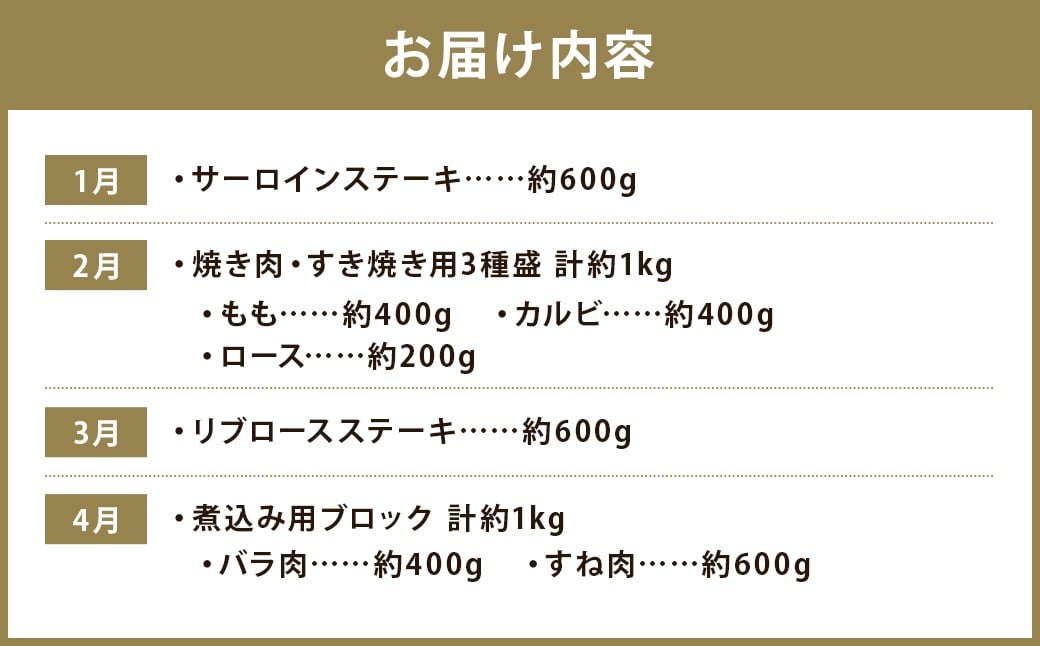 お届け内容

1月 ・サーロインステーキ……約600g

2月 ・焼き肉・すき焼き用3種盛 計約1kg
・もも……約400g ・カルビ……約400g
・ロース……約200g

3月 ・リブロースステーキ……約600g

4月 ・煮込み用ブロック 計約1kg
・バラ肉……約400g ・すね肉……約600g